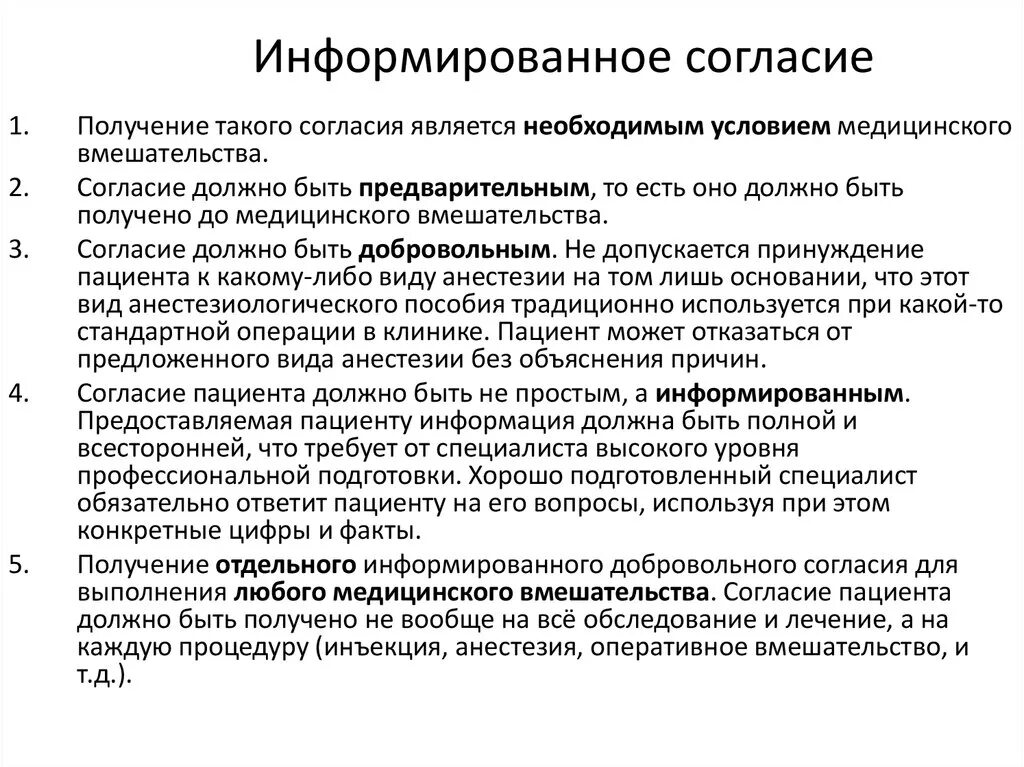 Информированное согласие

1. Получение такого согласия является необходимым условием медицинского вмешательства.
2. Согласие должно быть предварительным, то есть оно должно быть получено до медицинского вмешательства.
3. Согласие должно быть добровольным. Не допускается принуждение пациента к какому-либо виду анестезии на том лишь основании, что этот вид анестезиологического пособия традиционно используется при какой-то стандартной операции в клинике. Пациент может отказаться от предложенного вида анестезии без объяснения причин.
4. Согласие пациента должно быть не простым, а информированным. Предоставляемая пациенту информация должна быть полной и всесторонней, что требует от специалиста высокого уровня профессиональной подготовки. Хорошо подготовленный специалист обязательно ответит пациенту на его вопросы, используя при этом конкретные цифры и факты.
5. Получение отдельного информированного добровольного согласия для выполнения любого медицинского вмешательства. Согласие пациента должно быть получено не вообще на всё обследование и лечение, а на каждую процедуру (инъекция, анестезия, оперативное вмешательство, и т.д.).